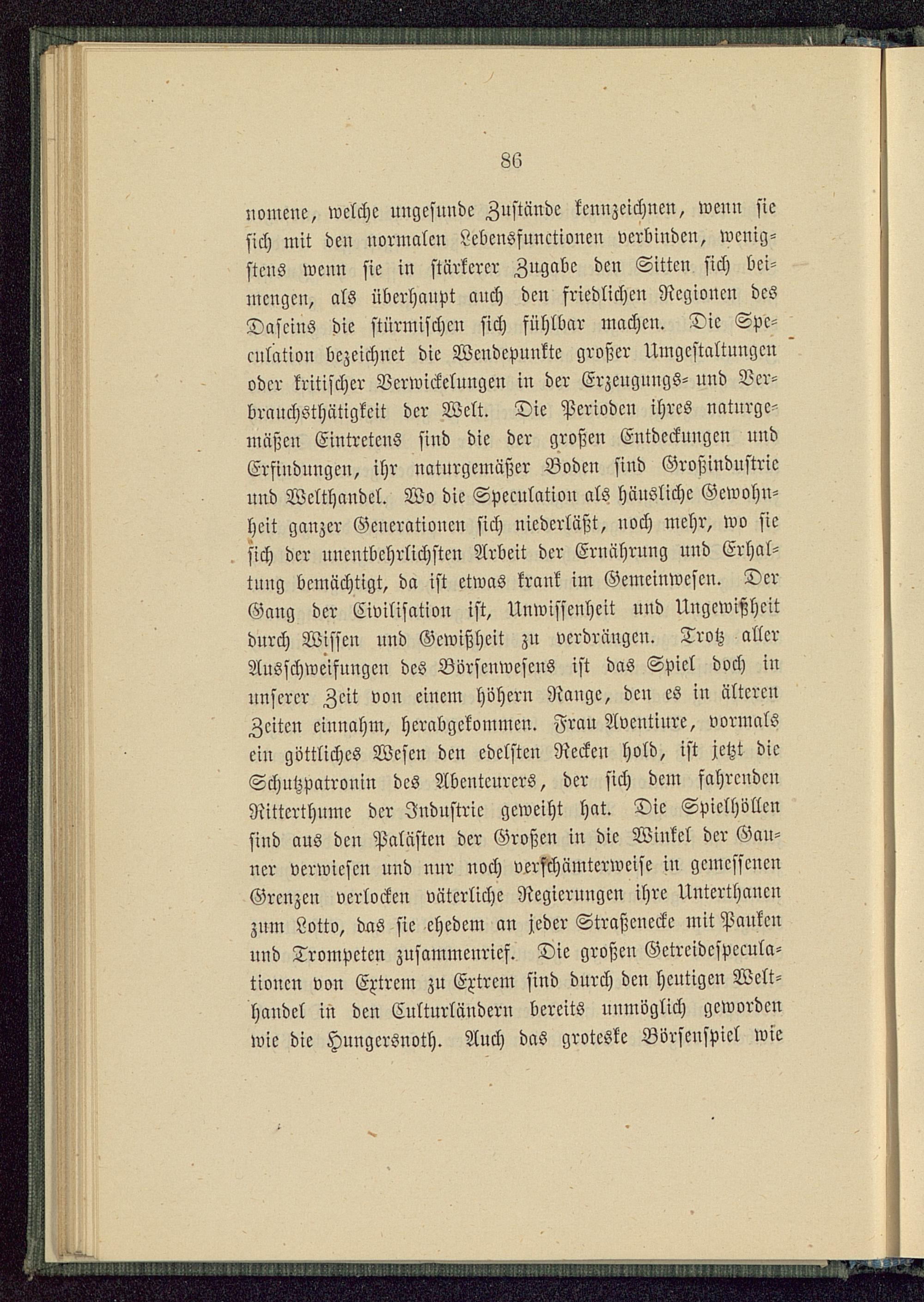 86

nomene, welche ungesunde Zustände kennzeichnen, wenn sie sich mit den normalen Lebensfunctionen verbinden, wenigstens wenn sie in stärkerer Zugabe den Sitten sich beimengen, als überhaupt auch den friedlichen Regionen des Daseins die stürmischen sich fühlbar machen. Die Speculation bezeichnet die Wendepunkte großer Umgestaltungen oder kritischer Verwickelungen in der Erzeugungs- und Verbrauchsthätigkeit der Welt. Die Perioden ihres naturgemäßen Eintretens sind die der großen Entdeckungen und Erfindungen, ihr naturgemäßer Boden sind Großindustrie und Welthandel. Wo die Speculation als häusliche Gewohnheit ganzer Generationen sich niederläßt, noch mehr, wo sie sich der unentbehrlichsten Arbeit der Ernährung und Erhaltung bemächtigt, da ist etwas krank im Gemeinwesen. Der Gang der Civilisation ist, Unwissenheit und Ungewißheit durch Wissen und Gewißheit zu verdrängen. Trotz aller Ausschweifungen des Börsenwesens ist das Spiel doch in unserer Zeit von einem höhern Range, den es in älteren Zeiten einnahm, herabgekommen. Frau Aventiure, vormals ein göttliches Wesen den edelsten Recken hold, ist jetzt die Schutzpatronin des Abenteurers, der sich dem fahrenden Ritterthume der Industrie geweiht hat. Die Spielhöllen sind aus den Palästen der Großen in die Winkel der Gauner verwiesen und nur noch verschämterweise in gemessenen Grenzen verlocken väterliche Regierungen ihre Unterthanen zum Lotto, das sie ehedem an jeder Straßenecke mit Pauken und Trompeten zusammenrief. Die großen Getreidespeculationen von Extrem zu Extrem sind durch den heutigen Welthandel in den Culturländern bereits unmöglich geworden wie die Hungersnoth. Auch das groteske Börsenspiel wie